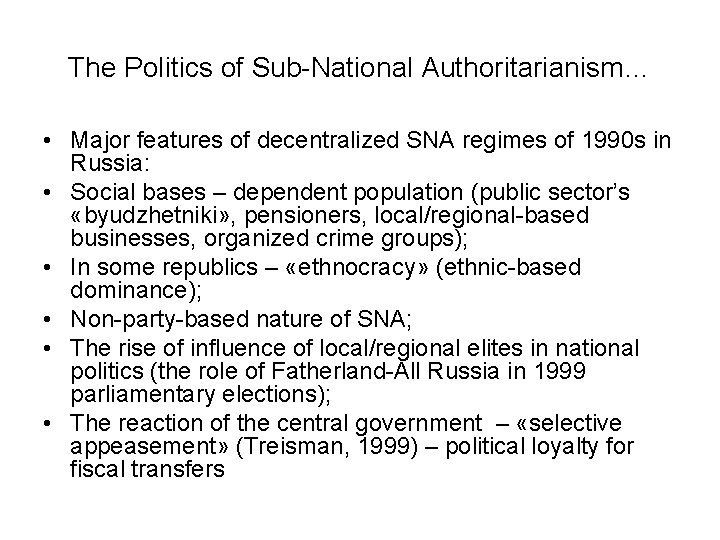 The Politics of Sub-National Authoritarianism...

• Major features of decentralized SNA regimes of 1990s in Russia:
• Social bases – dependent population (public sector's «byudzhetniki», pensioners, local/regional-based businesses, organized crime groups);
• In some republics – «ethnocracy» (ethnic-based dominance);
• Non-party-based nature of SNA;
• The rise of influence of local/regional elites in national politics (the role of Fatherland-All Russia in 1999 parliamentary elections);
• The reaction of the central government – «selective appeasement» (Treisman, 1999) – political loyalty for fiscal transfers